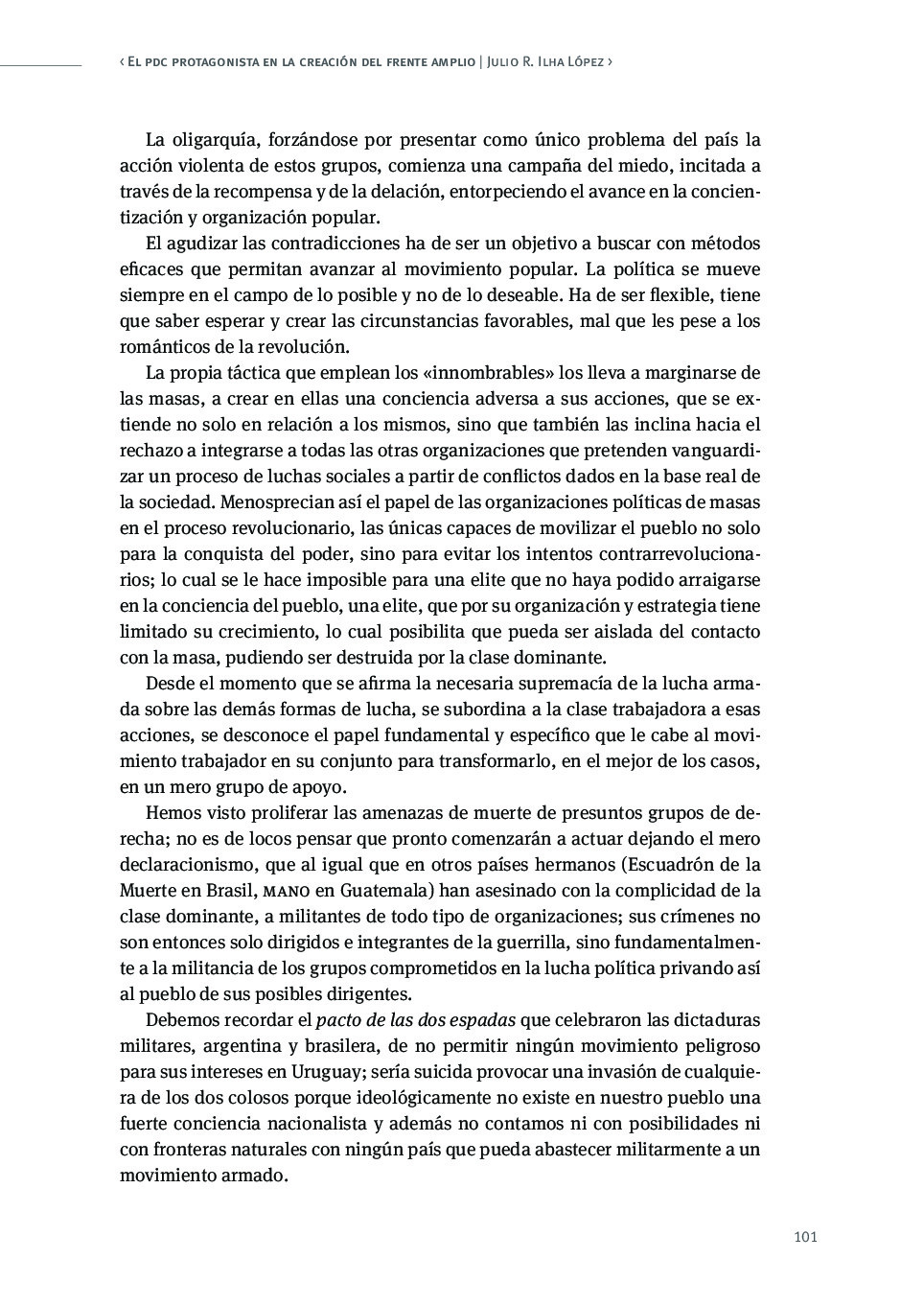 ‹ El pdc protagonista en la creación del frente amplio | Julio R. Ilha López ›

La oligarquía, forzándose por presentar como único problema del país la acción violenta de estos grupos, comienza una campaña del miedo, incitada a través de la recompensa y de la delación, entorpeciendo el avance en la concientización y organización popular.

El agudizar las contradicciones ha de ser un objetivo a buscar con métodos eficaces que permitan avanzar al movimiento popular. La política se mueve siempre en el campo de lo posible y no de lo deseable. Ha de ser flexible, tiene que saber esperar y crear las circunstancias favorables, mal que les pese a los románticos de la revolución.

La propia táctica que emplean los «innombrables» los lleva a marginarse de las masas, a crear en ellas una conciencia adversa a sus acciones, que se extiende no solo en relación a los mismos, sino que también las inclina hacia el rechazo a integrarse a todas las otras organizaciones que pretenden vanguardizar un proceso de luchas sociales a partir de conflictos dados en la base real de la sociedad. Menosprecian así el papel de las organizaciones políticas de masas en el proceso revolucionario, las únicas capaces de movilizar el pueblo no solo para la conquista del poder, sino para evitar los intentos contrarrevolucionarios; lo cual se le hace imposible para una elite que no haya podido arraigarse en la conciencia del pueblo, una elite, que por su organización y estrategia tiene limitado su crecimiento, lo cual posibilita que pueda ser aislada del contacto con la masa, pudiendo ser destruida por la clase dominante.

Desde el momento que se afirma la necesaria supremacía de la lucha armada sobre las demás formas de lucha, se subordina a la clase trabajadora a esas acciones, se desconoce el papel fundamental y específico que le cabe al movimiento trabajador en su conjunto para transformarlo, en el mejor de los casos, en un mero grupo de apoyo.

Hemos visto proliferar las amenazas de muerte de presuntos grupos de derecha; no es de locos pensar que pronto comenzarán a actuar dejando el mero declaracionismo, que al igual que en otros países hermanos (Escuadrón de la Muerte en Brasil, mano en Guatemala) han asesinado con la complicidad de la clase dominante, a militantes de todo tipo de organizaciones; sus crímenes no son entonces solo dirigidos e integrantes de la guerrilla, sino fundamentalmente a la militancia de los grupos comprometidos en la lucha política privando así al pueblo de sus posibles dirigentes.

Debemos recordar el pacto de las dos espadas que celebraron las dictaduras militares, argentina y brasilera, de no permitir ningún movimiento peligroso para sus intereses en Uruguay; sería suicida provocar una invasión de cualquiera de los dos colosos porque ideológicamente no existe en nuestro pueblo una fuerte conciencia nacionalista y además no contamos ni con posibilidades ni con fronteras naturales con ningún país que pueda abastecer militarmente a un movimiento armado.

101